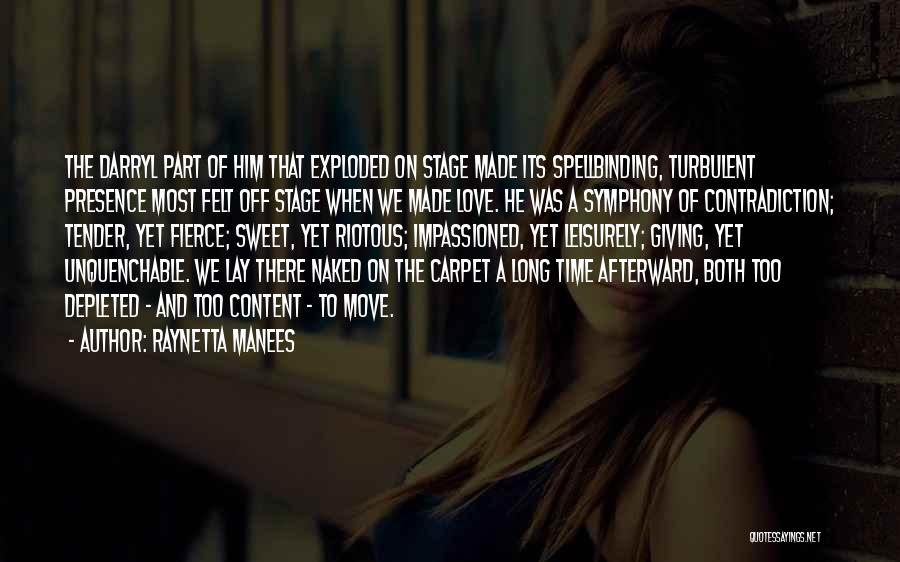 THE DARRYL PART OF HIM THAT EXPLODED ON STAGE MADE ITS SPELLBINDING, TURBULENT PRESENCE MOST FELT OFF STAGE WHEN WE MADE LOVE. HE WAS A SYMPHONY OF CONTRADICTION; TENDER, YET FIERCE; SWEET, YET RIOTOUS; IMPASSIONED, YET LEISURELY; GIVING, YET UNQUENCHABLE. WE LAY THERE NAKED ON THE CARPET A LONG TIME AFTERWARD, BOTH TOO DEPLETED - AND TOO CONTENT - TO MOVE.

- AUTHOR: RAYNETTA MANEES

QUOTESSAYINGS.NET